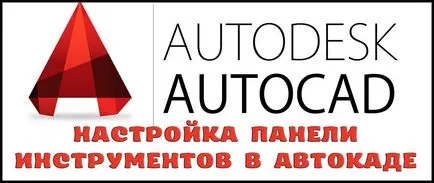 AUTODESK
AUTOCAD
НАСТРОЙКА ПАНЕЛИ ИНСТРУМЕНТОВ В АВТОКАДЕ